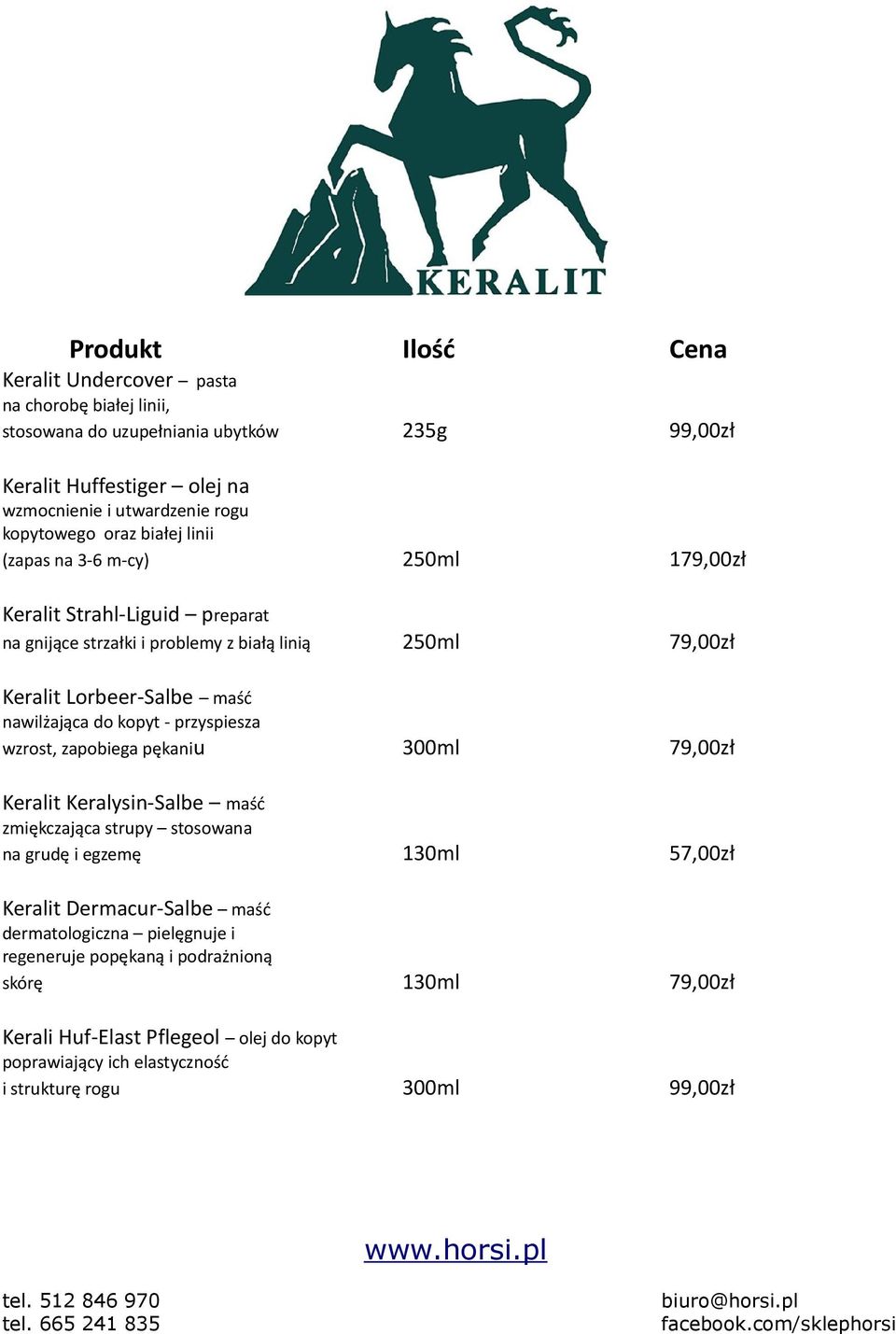 KERALIT

| Produkt | Ilość | Cena |
|---|---|---|
| Keralit Undercover – pasta na chorobę białej linii, stosowana do uzupełniania ubytków | 235g | 99,00zł |
| Keralit Huffestiger – olej na wzmocnienie i utwardzenie rogu kopytowego oraz białej linii (zapas na 3-6 m-cy) | 250ml | 179,00zł |
| Keralit Strahl-Liguid – preparat na gnijące strzałki i problemy z białą linią | 250ml | 79,00zł |
| Keralit Lorbeer-Salbe – maść nawilżająca do kopyt - przyspiesza wzrost, zapobiega pękaniu | 300ml | 79,00zł |
| Keralit Keralysin-Salbe – maść zmiękczająca strupy – stosowana na grudę i egzemę | 130ml | 57,00zł |
| Keralit Dermacur-Salbe – maść dermatologiczna – pielęgnuje i regeneruje popękaną i podrażnioną skórę | 130ml | 79,00zł |
| Kerali Huf-Elast Pflegeol – olej do kopyt poprawiający ich elastyczność i strukturę rogu | 300ml | 99,00zł |

www.horsi.pl

tel. 512 846 970
tel. 665 241 835

biuro@horsi.pl
facebook.com/sklephorsi